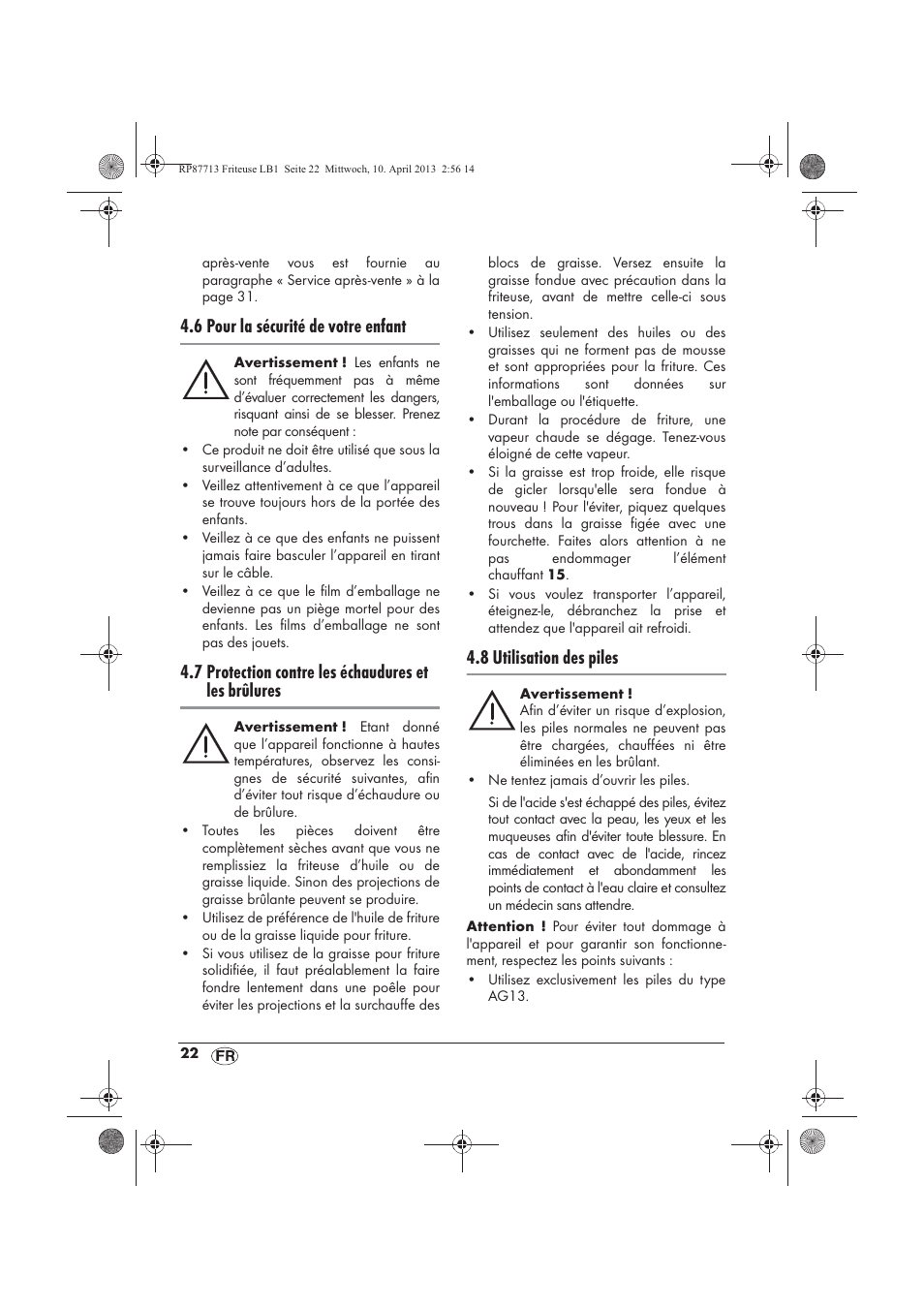 RP87713 Friteuse LB1 Seite 22 Mittwoch, 10. April 2013 2:56 14

après-vente vous est fournie au paragraphe « Service après-vente » à la page 31.

4.6 Pour la sécurité de votre enfant

Avertissement ! Les enfants ne sont fréquemment pas à même d'évaluer correctement les dangers, risquant ainsi de se blesser. Prenez note par conséquent :

• Ce produit ne doit être utilisé que sous la surveillance d'adultes.
• Veillez attentivement à ce que l'appareil se trouve toujours hors de la portée des enfants.
• Veillez à ce que des enfants ne puissent jamais faire basculer l'appareil en tirant sur le câble.
• Veillez à ce que le film d'emballage ne devienne pas un piège mortel pour des enfants. Les films d'emballage ne sont pas des jouets.

4.7 Protection contre les échaudures et les brûlures

Avertissement ! Etant donné que l'appareil fonctionne à hautes températures, observez les consignes de sécurité suivantes, afin d'éviter tout risque d'échaudure ou de brûlure.

• Toutes les pièces doivent être complètement sèches avant que vous ne remplissiez la friteuse d'huile ou de graisse liquide. Sinon des projections de graisse brûlante peuvent se produire.
• Utilisez de préférence de l'huile de friture ou de la graisse liquide pour friture.
• Si vous utilisez de la graisse pour friture solidifiée, il faut préalablement la faire fondre lentement dans une poêle pour éviter les projections et la surchauffe des blocs de graisse. Versez ensuite la graisse fondue avec précaution dans la friteuse, avant de mettre celle-ci sous tension.
• Utilisez seulement des huiles ou des graisses qui ne forment pas de mousse et sont appropriées pour la friture. Ces informations sont données sur l'emballage ou l'étiquette.
• Durant la procédure de friture, une vapeur chaude se dégage. Tenez-vous éloigné de cette vapeur.
• Si la graisse est trop froide, elle risque de gicler lorsqu'elle sera fondue à nouveau ! Pour l'éviter, piquez quelques trous dans la graisse figée avec une fourchette. Faites alors attention à ne pas endommager l'élément chauffant 15.
• Si vous voulez transporter l'appareil, éteignez-le, débranchez la prise et attendez que l'appareil ait refroidi.

4.8 Utilisation des piles

Avertissement !
Afin d'éviter un risque d'explosion, les piles normales ne peuvent pas être chargées, chauffées ni être éliminées en les brûlant.

• Ne tentez jamais d'ouvrir les piles.

Si de l'acide s'est échappé des piles, évitez tout contact avec la peau, les yeux et les muqueuses afin d'éviter toute blessure. En cas de contact avec de l'acide, rincez immédiatement et abondamment les points de contact à l'eau claire et consultez un médecin sans attendre.

Attention ! Pour éviter tout dommage à l'appareil et pour garantir son fonctionnement, respectez les points suivants :

• Utilisez exclusivement les piles du type AG13.

22 FR